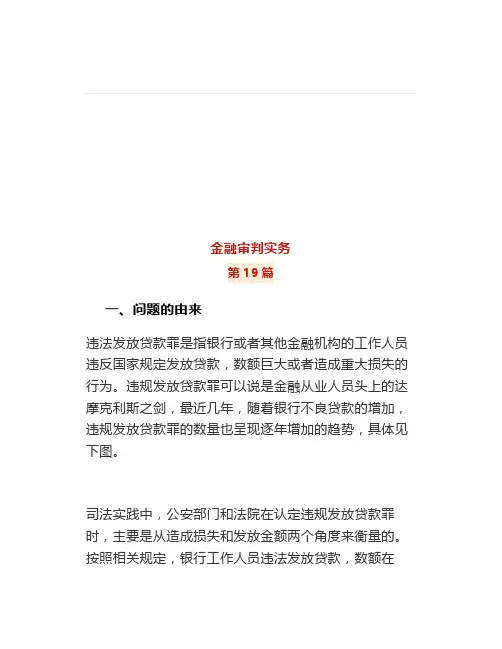 金融审判实务
第 19 篇

一、问题的由来

违法发放贷款罪是指银行或者其他金融机构的工作人员违反国家规定发放贷款，数额巨大或者造成重大损失的行为。违规发放贷款罪可以说是金融从业人员头上的达摩克利斯之剑，最近几年，随着银行不良贷款的增加，违规发放贷款罪的数量也呈现逐年增加的趋势，具体见下图。

司法实践中，公安部门和法院在认定违规发放贷款罪时，主要是从造成损失和发放金额两个角度来衡量的。按照相关规定，银行工作人员违法发放贷款，数额在